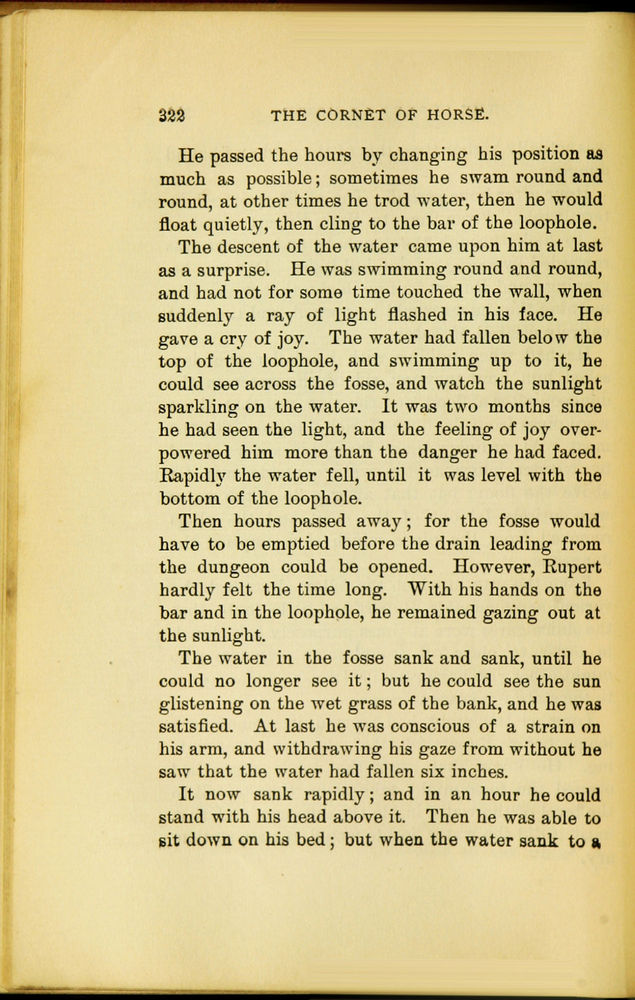 322 THE CORNET OF HORSE.

He passed the hours by changing his position as much as possible; sometimes he swam round and round, at other times he trod water, then he would float quietly, then cling to the bar of the loophole.

The descent of the water came upon him at last as a surprise. He was swimming round and round, and had not for some time touched the wall, when suddenly a ray of light flashed in his face. He gave a cry of joy. The water had fallen below the top of the loophole, and swimming up to it, he could see across the fosse, and watch the sunlight sparkling on the water. It was two months since he had seen the light, and the feeling of joy overpowered him more than the danger he had faced. Rapidly the water fell, until it was level with the bottom of the loophole.

Then hours passed away; for the fosse would have to be emptied before the drain leading from the dungeon could be opened. However, Rupert hardly felt the time long. With his hands on the bar and in the loophole, he remained gazing out at the sunlight.

The water in the fosse sank and sank, until he could no longer see it; but he could see the sun glistening on the wet grass of the bank, and he was satisfied. At last he was conscious of a strain on his arm, and withdrawing his gaze from without he saw that the water had fallen six inches.

It now sank rapidly; and in an hour he could stand with his head above it. Then he was able to sit down on his bed; but when the water sank to a